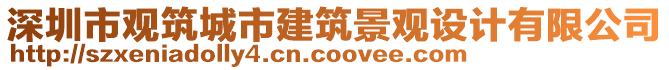 深圳市观筑城市建筑景观设计有限公司
http://szxeniadolly4.cn.coovee.com